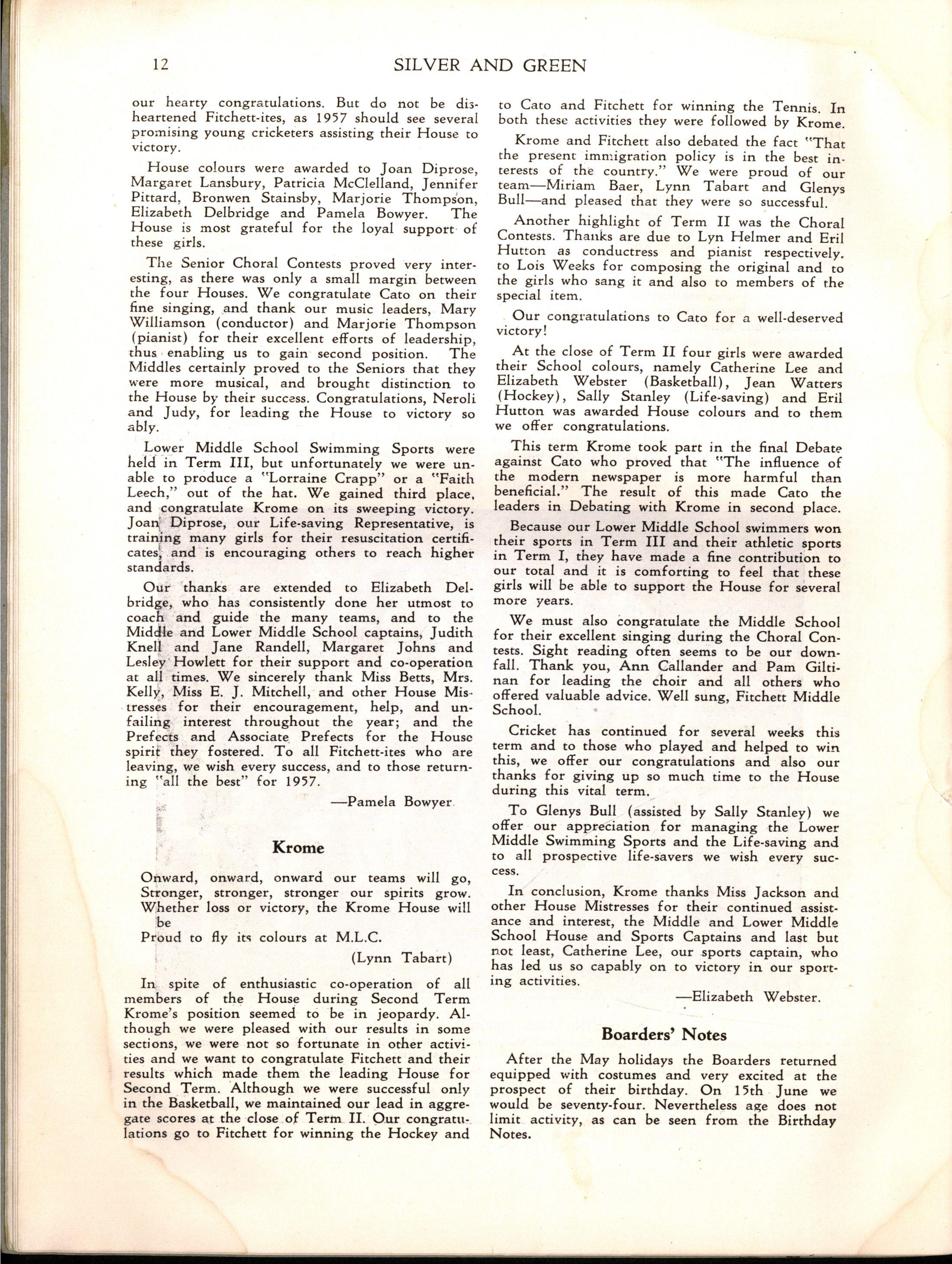 12 SILVER AND GREEN

our hearty congratulations. But do not be disheartened Fitchett-ites, as 1957 should see several promising young cricketers assisting their House to victory.

House colours were awarded to Joan Diprose, Margaret Lansbury, Patricia McClelland, Jennifer Pittard, Bronwen Stainsby, Marjorie Thompson, Elizabeth Delbridge and Pamela Bowyer. The House is most grateful for the loyal support of these girls.

The Senior Choral Contests proved very interesting, as there was only a small margin between the four Houses. We congratulate Cato on their fine singing, and thank our music leaders, Mary Williamson (conductor) and Marjorie Thompson (pianist) for their excellent efforts of leadership, thus enabling us to gain second position. The Middles certainly proved to the Seniors that they were more musical, and brought distinction to the House by their success. Congratulations, Neroli and Judy, for leading the House to victory so ably.

Lower Middle School Swimming Sports were held in Term III, but unfortunately we were unable to produce a "Lorraine Crapp" or a "Faith Leech," out of the hat. We gained third place, and congratulate Krome on its sweeping victory. Joan Diprose, our Life-saving Representative, is training many girls for their resuscitation certificates, and is encouraging others to reach higher standards.

Our thanks are extended to Elizabeth Delbridge, who has consistently done her utmost to coach and guide the many teams, and to the Middle and Lower Middle School captains, Judith Knell and Jane Randell, Margaret Johns and Lesley Howlett for their support and co-operation at all times. We sincerely thank Miss Betts, Mrs. Kelly, Miss E. J. Mitchell, and other House Mistresses for their encouragement, help, and unfailing interest throughout the year; and the Prefects and Associate Prefects for the House spirit they fostered. To all Fitchett-ites who are leaving, we wish every success, and to those returning "all the best" for 1957.

—Pamela Bowyer.

Krome

Onward, onward, onward our teams will go,
Stronger, stronger, stronger our spirits grow.
Whether loss or victory, the Krome House will be
Proud to fly its colours at M.L.C.
(Lynn Tabart)

In spite of enthusiastic co-operation of all members of the House during Second Term Krome's position seemed to be in jeopardy. Although we were pleased with our results in some sections, we were not so fortunate in other activities and we want to congratulate Fitchett and their results which made them the leading House for Second Term. Although we were successful only in the Basketball, we maintained our lead in aggregate scores at the close of Term II. Our congratulations go to Fitchett for winning the Hockey and to Cato and Fitchett for winning the Tennis. In both these activities they were followed by Krome.

Krome and Fitchett also debated the fact "That the present immigration policy is in the best interests of the country." We were proud of our team—Miriam Baer, Lynn Tabart and Glenys Bull—and pleased that they were so successful.

Another highlight of Term II was the Choral Contests. Thanks are due to Lyn Helmer and Eril Hutton as conductress and pianist respectively, to Lois Weeks for composing the original and to the girls who sang it and also to members of the special item.

Our congratulations to Cato for a well-deserved victory!

At the close of Term II four girls were awarded their School colours, namely Catherine Lee and Elizabeth Webster (Basketball), Jean Watters (Hockey), Sally Stanley (Life-saving) and Eril Hutton was awarded House colours and to them we offer congratulations.

This term Krome took part in the final Debate against Cato who proved that "The influence of the modern newspaper is more harmful than beneficial." The result of this made Cato the leaders in Debating with Krome in second place.

Because our Lower Middle School swimmers won their sports in Term III and their athletic sports in Term I, they have made a fine contribution to our total and it is comforting to feel that these girls will be able to support the House for several more years.

We must also congratulate the Middle School for their excellent singing during the Choral Contests. Sight reading often seems to be our downfall. Thank you, Ann Callander and Pam Giltinan for leading the choir and all others who offered valuable advice. Well sung, Fitchett Middle School.

Cricket has continued for several weeks this term and to those who played and helped to win this, we offer our congratulations and also our thanks for giving up so much time to the House during this vital term.

To Glenys Bull (assisted by Sally Stanley) we offer our appreciation for managing the Lower Middle Swimming Sports and the Life-saving and to all prospective life-savers we wish every success.

In conclusion, Krome thanks Miss Jackson and other House Mistresses for their continued assistance and interest, the Middle and Lower Middle School House and Sports Captains and last but not least, Catherine Lee, our sports captain, who has led us so capably on to victory in our sporting activities.

—Elizabeth Webster.

Boarders' Notes

After the May holidays the Boarders returned equipped with costumes and very excited at the prospect of their birthday. On 15th June we would be seventy-four. Nevertheless age does not limit activity, as can be seen from the Birthday Notes.